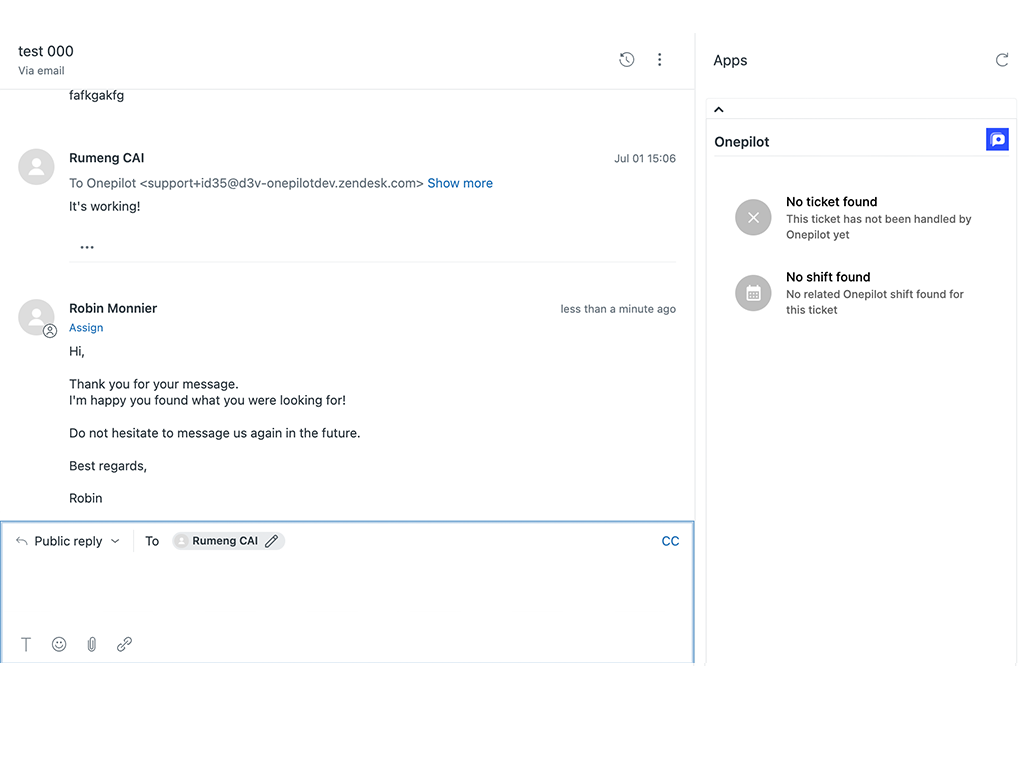 test 000
Via email

fafkgakfg

Rumeng CAI
Jul 01 15:06
To Onepilot <support+id35@d3v-onepilotdev.zendesk.com> Show more
It's working!

...

Robin Monnier
less than a minute ago
Assign
Hi,

Thank you for your message.
I'm happy you found what you were looking for!

Do not hesitate to message us again in the future.

Best regards,

Robin

Public reply
To
Rumeng CAI
CC

Apps

Onepilot

No ticket found
This ticket has not been handled by Onepilot yet

No shift found
No related Onepilot shift found for this ticket